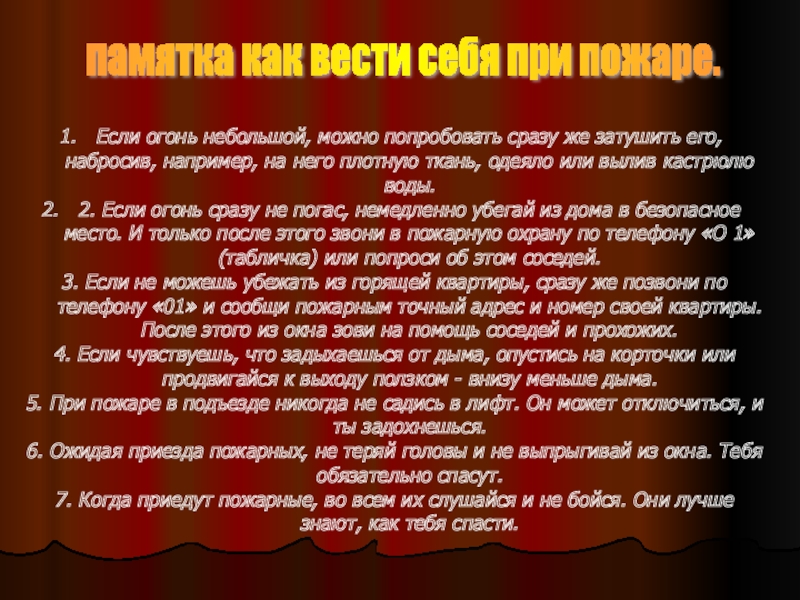 памятка как вести себя при пожаре.

1. Если огонь небольшой, можно попробовать сразу же затушить его, набросив, например, на него плотную ткань, одеяло или вылив кастрюлю воды.

2. 2. Если огонь сразу не погас, немедленно убегай из дома в безопасное место. И только после этого звони в пожарную охрану по телефону «О 1» (табличка) или попроси об этом соседей.

3. Если не можешь убежать из горящей квартиры, сразу же позвони по телефону «01» и сообщи пожарным точный адрес и номер своей квартиры. После этого из окна зови на помощь соседей и прохожих.

4. Если чувствуешь, что задыхаешься от дыма, опустись на корточки или продвигайся к выходу ползком - внизу меньше дыма.

5. При пожаре в подъезде никогда не садись в лифт. Он может отключиться, и ты задохнешься.

6. Ожидая приезда пожарных, не теряй головы и не выпрыгивай из окна. Тебя обязательно спасут.

7. Когда приедут пожарные, во всем их слушайся и не бойся. Они лучше знают, как тебя спасти.